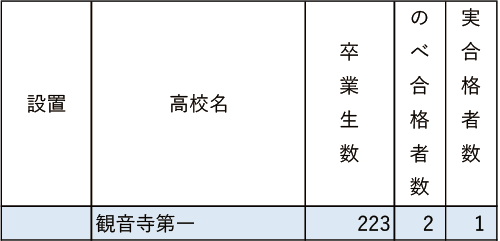 | 設置 | 高校名 | 卒業生数 | のべ合格者数 | 実合格者数 |
|---|---|---|---|---|
| | 観音寺第一 | 223 | 2 | 1 |